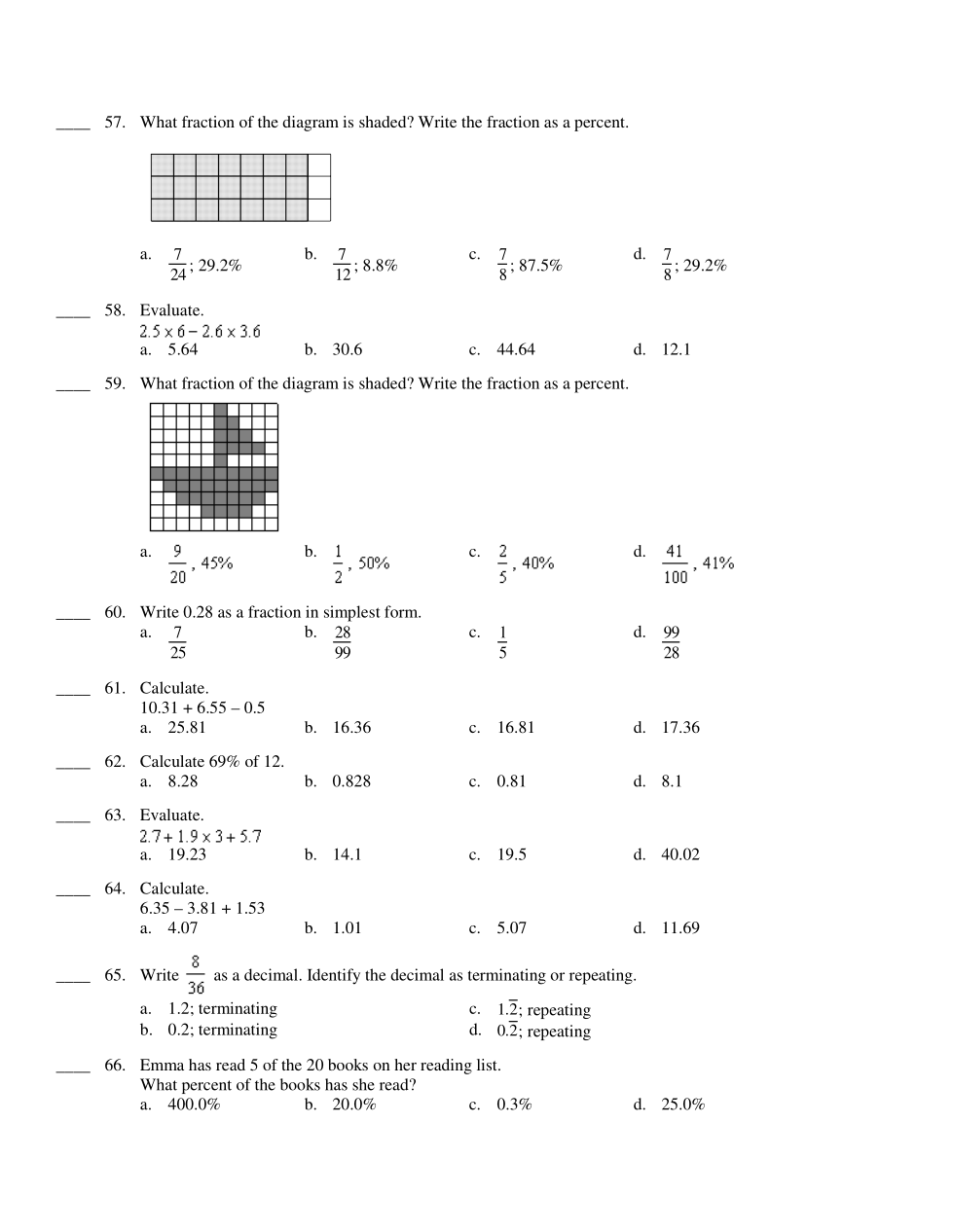 ____ 57. What fraction of the diagram is shaded? Write the fraction as a percent.

a. $\frac{7}{24}$; 29.2%
b. $\frac{7}{12}$; 8.8%
c. $\frac{7}{8}$; 87.5%
d. $\frac{7}{8}$; 29.2%

____ 58. Evaluate.
$2.5 \times 6 - 2.6 \times 3.6$
a. 5.64
b. 30.6
c. 44.64
d. 12.1

____ 59. What fraction of the diagram is shaded? Write the fraction as a percent.

a. $\frac{9}{20}$, 45%
b. $\frac{1}{2}$, 50%
c. $\frac{2}{5}$, 40%
d. $\frac{41}{100}$, 41%

____ 60. Write 0.28 as a fraction in simplest form.
a. $\frac{7}{25}$
b. $\frac{28}{99}$
c. $\frac{1}{5}$
d. $\frac{99}{28}$

____ 61. Calculate.
10.31 + 6.55 – 0.5
a. 25.81
b. 16.36
c. 16.81
d. 17.36

____ 62. Calculate 69% of 12.
a. 8.28
b. 0.828
c. 0.81
d. 8.1

____ 63. Evaluate.
$2.7 + 1.9 \times 3 + 5.7$
a. 19.23
b. 14.1
c. 19.5
d. 40.02

____ 64. Calculate.
6.35 – 3.81 + 1.53
a. 4.07
b. 1.01
c. 5.07
d. 11.69

____ 65. Write $\frac{8}{36}$ as a decimal. Identify the decimal as terminating or repeating.
a. 1.2; terminating
b. 0.2; terminating
c. $1.\overline{2}$; repeating
d. $0.\overline{2}$; repeating

____ 66. Emma has read 5 of the 20 books on her reading list.
What percent of the books has she read?
a. 400.0%
b. 20.0%
c. 0.3%
d. 25.0%